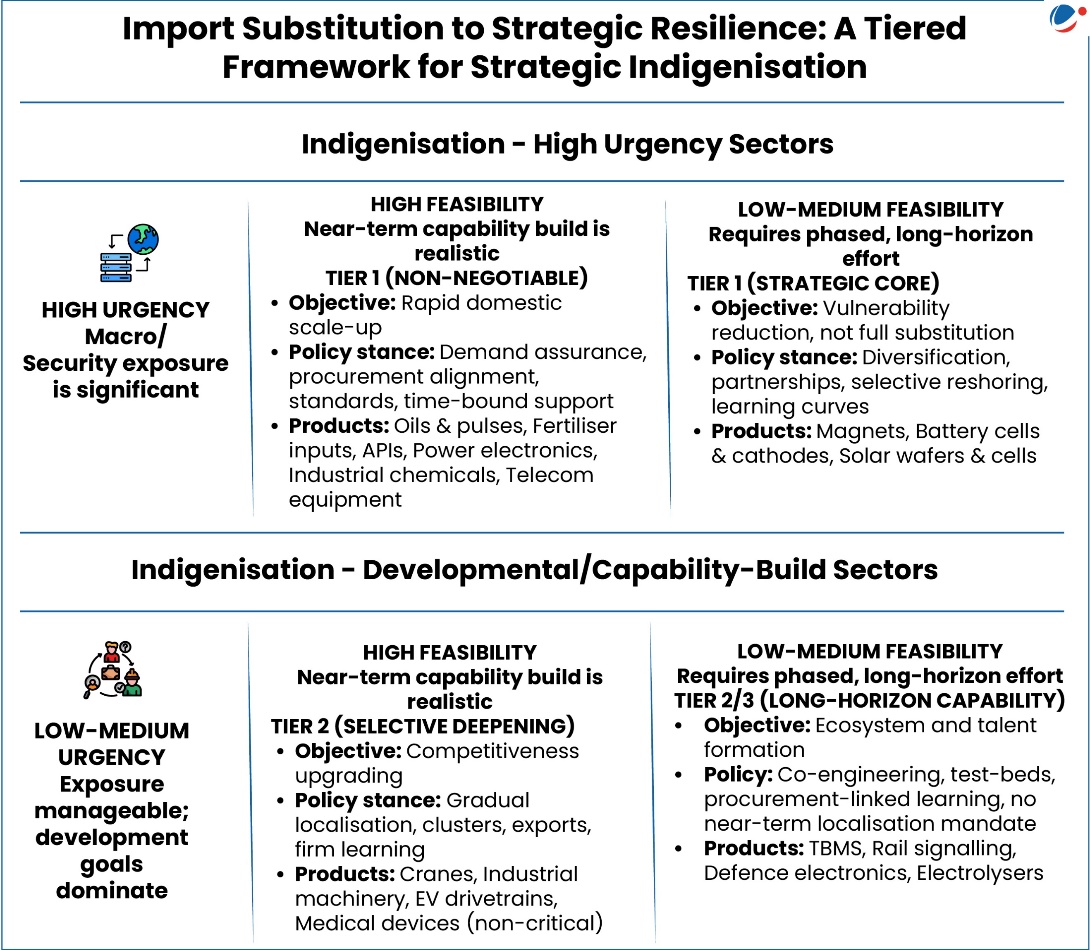 Import Substitution to Strategic Resilience: A Tiered Framework for Strategic Indigenisation

Indigenisation - High Urgency Sectors

HIGH URGENCY Macro/ Security exposure is significant

HIGH FEASIBILITY
Near-term capability build is realistic
TIER 1 (NON-NEGOTIABLE)
• Objective: Rapid domestic scale-up
• Policy stance: Demand assurance, procurement alignment, standards, time-bound support
• Products: Oils & pulses, Fertiliser inputs, APIs, Power electronics, Industrial chemicals, Telecom equipment

LOW-MEDIUM FEASIBILITY
Requires phased, long-horizon effort
TIER 1 (STRATEGIC CORE)
• Objective: Vulnerability reduction, not full substitution
• Policy stance: Diversification, partnerships, selective reshoring, learning curves
• Products: Magnets, Battery cells & cathodes, Solar wafers & cells

Indigenisation - Developmental/Capability-Build Sectors

LOW-MEDIUM URGENCY Exposure manageable; development goals dominate

HIGH FEASIBILITY
Near-term capability build is realistic
TIER 2 (SELECTIVE DEEPENING)
• Objective: Competitiveness upgrading
• Policy stance: Gradual localisation, clusters, exports, firm learning
• Products: Cranes, Industrial machinery, EV drivetrains, Medical devices (non-critical)

LOW-MEDIUM FEASIBILITY
Requires phased, long-horizon effort
TIER 2/3 (LONG-HORIZON CAPABILITY)
• Objective: Ecosystem and talent formation
• Policy: Co-engineering, test-beds, procurement-linked learning, no near-term localisation mandate
• Products: TBMS, Rail signalling, Defence electronics, Electrolysers